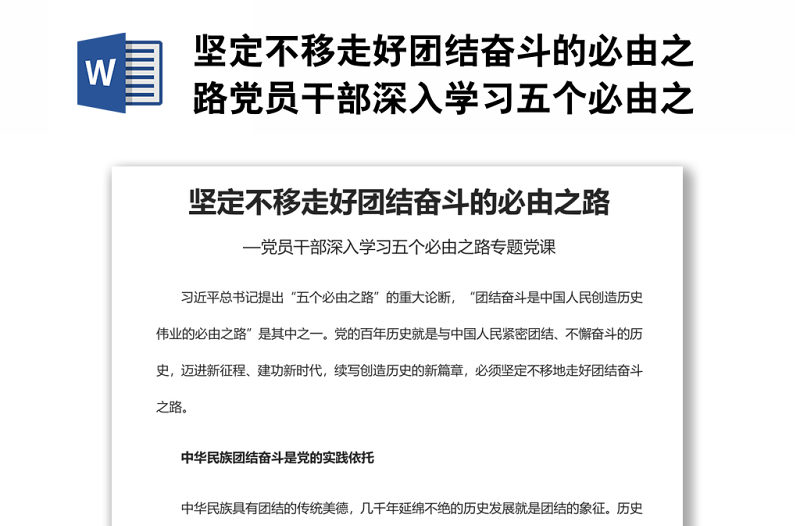 W

坚定不移走好团结奋斗的必由之路党员干部深入学习五个必由之

坚定不移走好团结奋斗的必由之路

—党员干部深入学习五个必由之路专题党课

习近平总书记提出“五个必由之路”的重大论断，“团结奋斗是中国人民创造历史伟业的必由之路”是其中之一。党的百年历史就是与中国人民紧密团结、不懈奋斗的历史，迈进新征程、建功新时代，续写创造历史的新篇章，必须坚定不移地走好团结奋斗之路。

中华民族团结奋斗是党的实践依托

中华民族具有团结的传统美德，几千年延绵不绝的历史发展就是团结的象征。历史